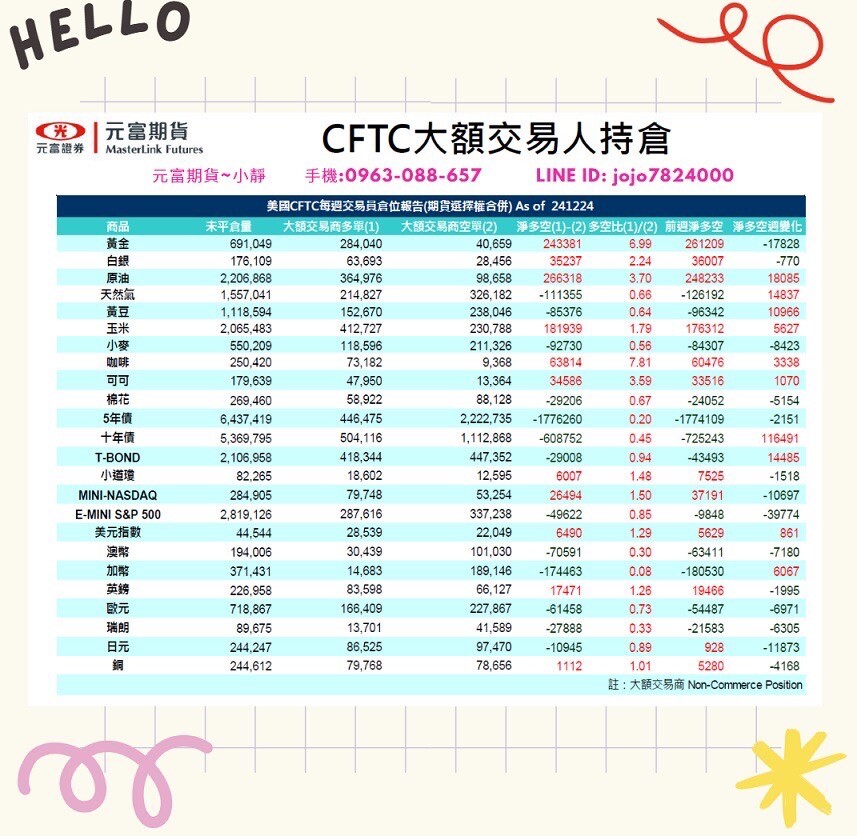 HELLO

元富證券 元富期貨 MasterLink Futures

CFTC大額交易人持倉

元富期貨~小靜 手機:0963-088-657 LINE ID: jojo7824000

美國CFTC每週交易員倉位報告(期貨選擇權合併) As of 241224

| 商品 | 未平倉量 | 大額交易商多單(1) | 大額交易商空單(2) | 淨多空(1)-(2) | 多空比(1)/(2) | 前週淨多空 | 淨多空週變化 |
|---|---|---|---|---|---|---|---|
| 黃金 | 691,049 | 284,040 | 40,659 | 243381 | 6.99 | 261209 | -17828 |
| 白銀 | 176,109 | 63,693 | 28,456 | 35237 | 2.24 | 36007 | -770 |
| 原油 | 2,206,868 | 364,976 | 98,658 | 266318 | 3.70 | 248233 | 18085 |
| 天然氣 | 1,557,041 | 214,827 | 326,182 | -111355 | 0.66 | -126192 | 14837 |
| 黃豆 | 1,118,594 | 152,670 | 238,046 | -85376 | 0.64 | -96342 | 10966 |
| 玉米 | 2,065,483 | 412,727 | 230,788 | 181939 | 1.79 | 176312 | 5627 |
| 小麥 | 550,209 | 118,596 | 211,326 | -92730 | 0.56 | -84307 | -8423 |
| 咖啡 | 250,420 | 73,182 | 9,368 | 63814 | 7.81 | 60476 | 3338 |
| 可可 | 179,639 | 47,950 | 13,364 | 34586 | 3.59 | 33516 | 1070 |
| 棉花 | 269,460 | 58,922 | 88,128 | -29206 | 0.67 | -24052 | -5154 |
| 5年債 | 6,437,419 | 446,475 | 2,222,735 | -1776260 | 0.20 | -1774109 | -2151 |
| 十年債 | 5,369,795 | 504,116 | 1,112,868 | -608752 | 0.45 | -725243 | 116491 |
| T-BOND | 2,106,958 | 418,344 | 447,352 | -29008 | 0.94 | -43493 | 14485 |
| 小道瓊 | 82,265 | 18,602 | 12,595 | 6007 | 1.48 | 7525 | -1518 |
| MINI-NASDAQ | 284,905 | 79,748 | 53,254 | 26494 | 1.50 | 37191 | -10697 |
| E-MINI S&P 500 | 2,819,126 | 287,616 | 337,238 | -49622 | 0.85 | -9848 | -39774 |
| 美元指數 | 44,544 | 28,539 | 22,049 | 6490 | 1.29 | 5629 | 861 |
| 澳幣 | 194,006 | 30,439 | 101,030 | -70591 | 0.30 | -63411 | -7180 |
| 加幣 | 371,431 | 14,683 | 189,146 | -174463 | 0.08 | -180530 | 6067 |
| 英鎊 | 226,958 | 83,598 | 66,127 | 17471 | 1.26 | 19466 | -1995 |
| 歐元 | 718,867 | 166,409 | 227,867 | -61458 | 0.73 | -54487 | -6971 |
| 瑞朗 | 89,675 | 13,701 | 41,589 | -27888 | 0.33 | -21583 | -6305 |
| 日元 | 244,247 | 86,525 | 97,470 | -10945 | 0.89 | 928 | -11873 |
| 銅 | 244,612 | 79,768 | 78,656 | 1112 | 1.01 | 5280 | -4168 |

註：大額交易商 Non-Commerce Position